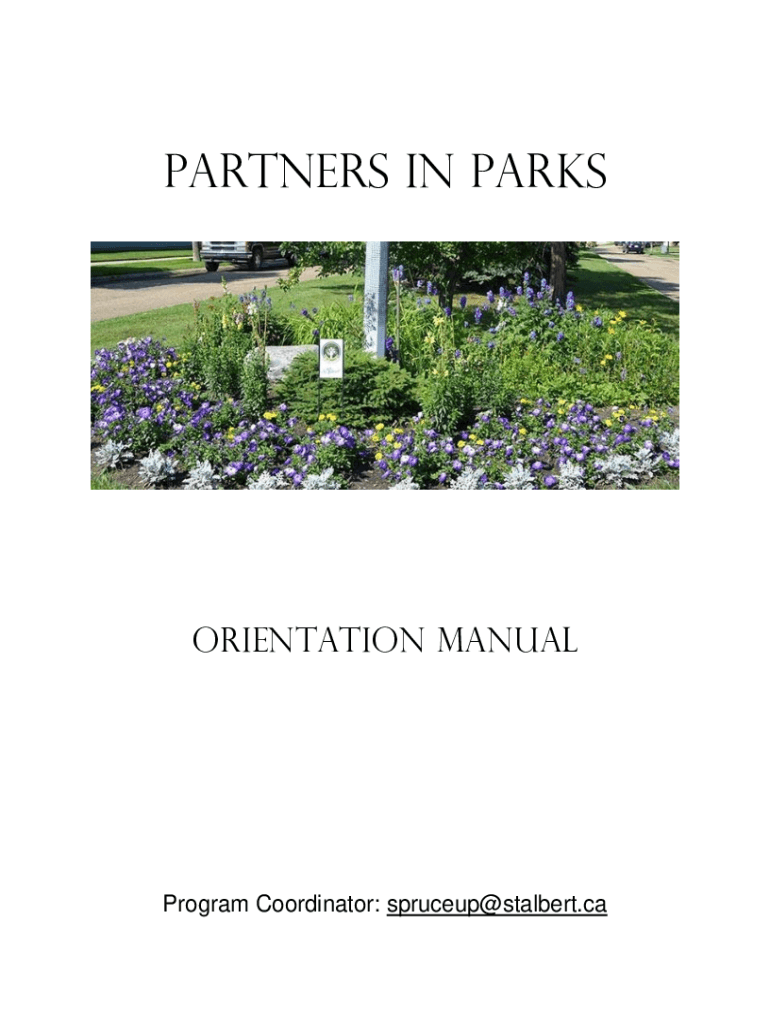 Partners in Parks

Orientation Manual

Program Coordinator: spruceup@stalbert.ca